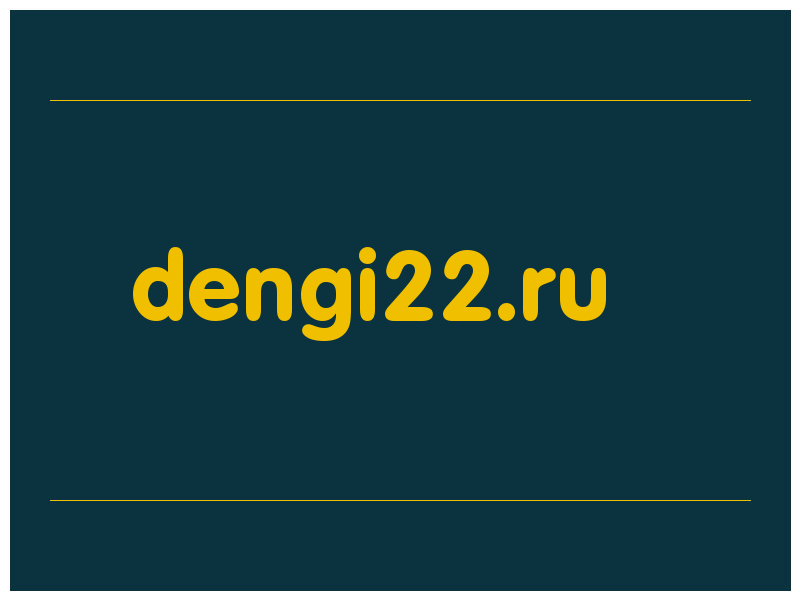 dengi22.ru